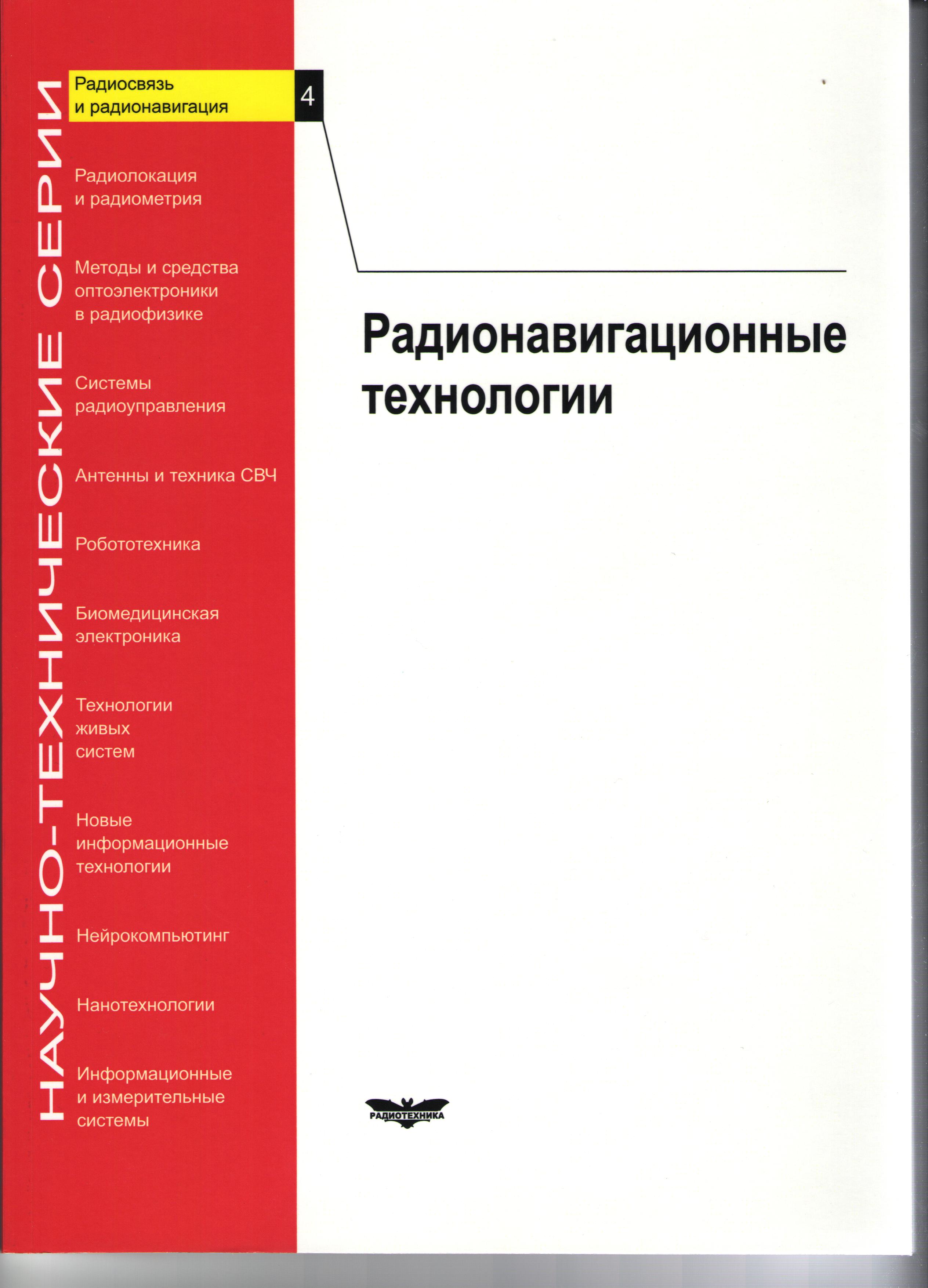 НАУЧНО-ТЕХНИЧЕСКИЕ СЕРИИ

Радиосвязь и радионавигация

4

Радиолокация и радиометрия

Методы и средства оптоэлектроники в радиофизике

Системы радиоуправления

Антенны и техника СВЧ

Робототехника

Биомедицинская электроника

Технологии живых систем

Новые информационные технологии

Нейрокомпьютинг

Нанотехнологии

Информационные и измерительные системы

Радионавигационные технологии

РАДИОТЕХНИКА